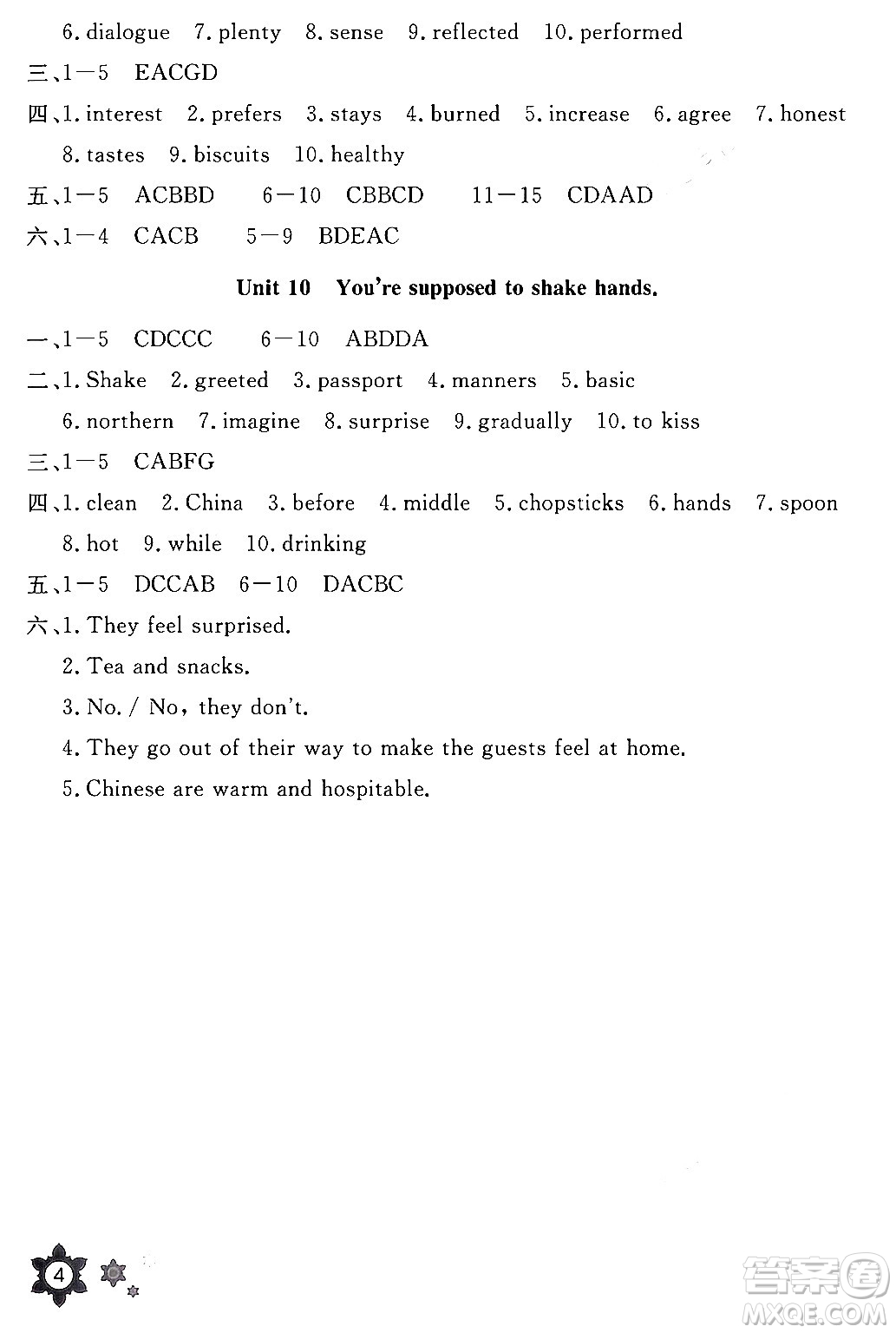 6. dialogue 7. plenty 8. sense 9. reflected 10. performed

三、1—5 EACGD

四、1. interest 2. prefers 3. stays 4. burned 5. increase 6. agree 7. honest 8. tastes 9. biscuits 10. healthy

五、1—5 ACBBD 6—10 CBBCD 11—15 CDAAD

六、1—4 CACB 5—9 BDEAC

Unit 10 You're supposed to shake hands.

一、1—5 CDCCC 6—10 ABDDA

二、1. Shake 2. greeted 3. passport 4. manners 5. basic 6. northern 7. imagine 8. surprise 9. gradually 10. to kiss

三、1—5 CABFG

四、1. clean 2. China 3. before 4. middle 5. chopsticks 6. hands 7. spoon 8. hot 9. while 10. drinking

五、1—5 DCCAB 6—10 DACBC

六、1. They feel surprised.
2. Tea and snacks.
3. No. / No, they don't.
4. They go out of their way to make the guests feel at home.
5. Chinese are warm and hospitable.

4

答案圈
MXQE.COM